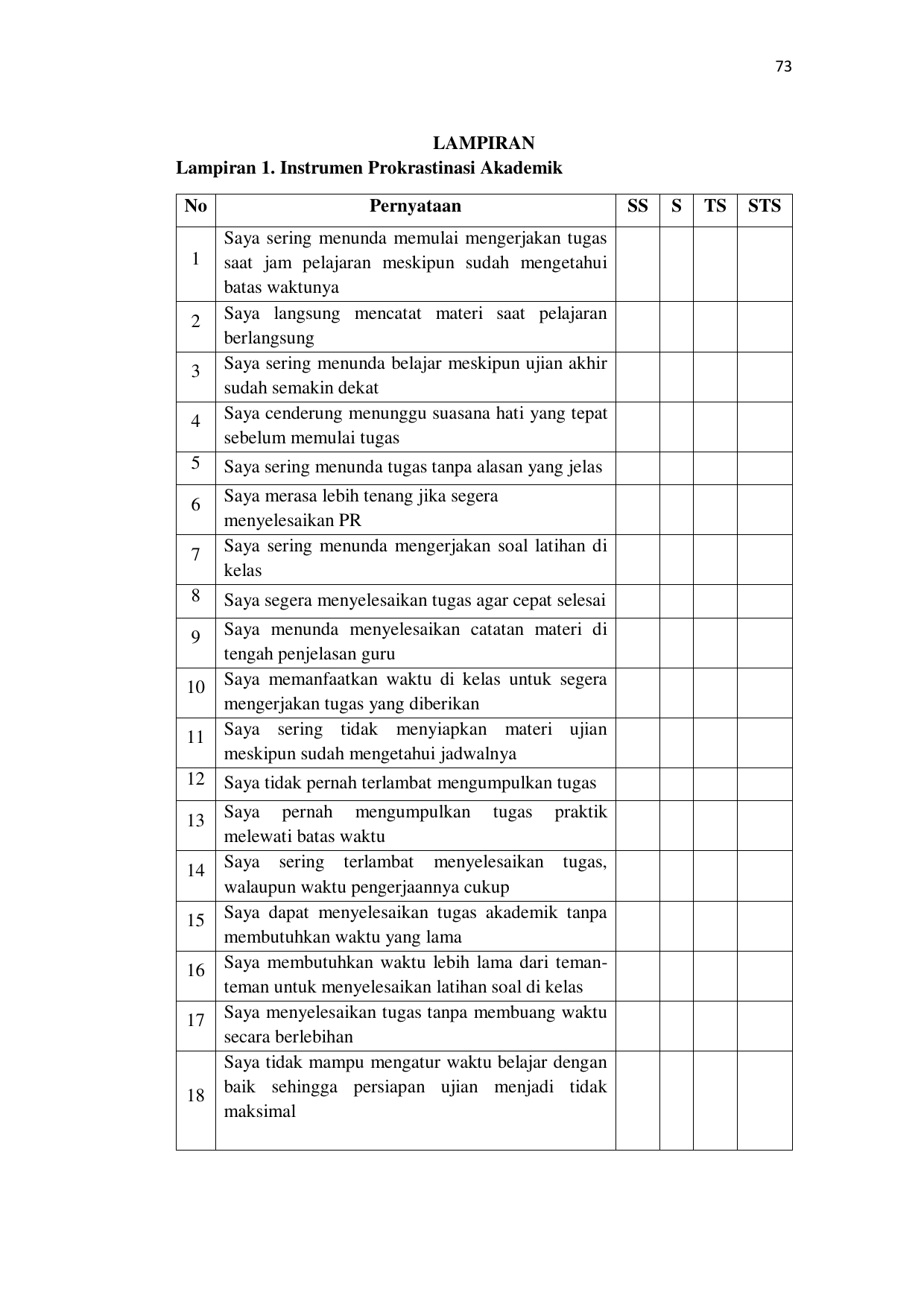 73

LAMPIRAN

Lampiran 1. Instrumen Prokrastinasi Akademik

| No | Pernyataan | SS | S | TS | STS |
|---|---|---|---|---|---|
| 1 | Saya sering menunda memulai mengerjakan tugas saat jam pelajaran meskipun sudah mengetahui batas waktunya | | | | |
| 2 | Saya langsung mencatat materi saat pelajaran berlangsung | | | | |
| 3 | Saya sering menunda belajar meskipun ujian akhir sudah semakin dekat | | | | |
| 4 | Saya cenderung menunggu suasana hati yang tepat sebelum memulai tugas | | | | |
| 5 | Saya sering menunda tugas tanpa alasan yang jelas | | | | |
| 6 | Saya merasa lebih tenang jika segera menyelesaikan PR | | | | |
| 7 | Saya sering menunda mengerjakan soal latihan di kelas | | | | |
| 8 | Saya segera menyelesaikan tugas agar cepat selesai | | | | |
| 9 | Saya menunda menyelesaikan catatan materi di tengah penjelasan guru | | | | |
| 10 | Saya memanfaatkan waktu di kelas untuk segera mengerjakan tugas yang diberikan | | | | |
| 11 | Saya sering tidak menyiapkan materi ujian meskipun sudah mengetahui jadwalnya | | | | |
| 12 | Saya tidak pernah terlambat mengumpulkan tugas | | | | |
| 13 | Saya pernah mengumpulkan tugas praktik melewati batas waktu | | | | |
| 14 | Saya sering terlambat menyelesaikan tugas, walaupun waktu pengerjaannya cukup | | | | |
| 15 | Saya dapat menyelesaikan tugas akademik tanpa membutuhkan waktu yang lama | | | | |
| 16 | Saya membutuhkan waktu lebih lama dari teman-teman untuk menyelesaikan latihan soal di kelas | | | | |
| 17 | Saya menyelesaikan tugas tanpa membuang waktu secara berlebihan | | | | |
| 18 | Saya tidak mampu mengatur waktu belajar dengan baik sehingga persiapan ujian menjadi tidak maksimal | | | | |